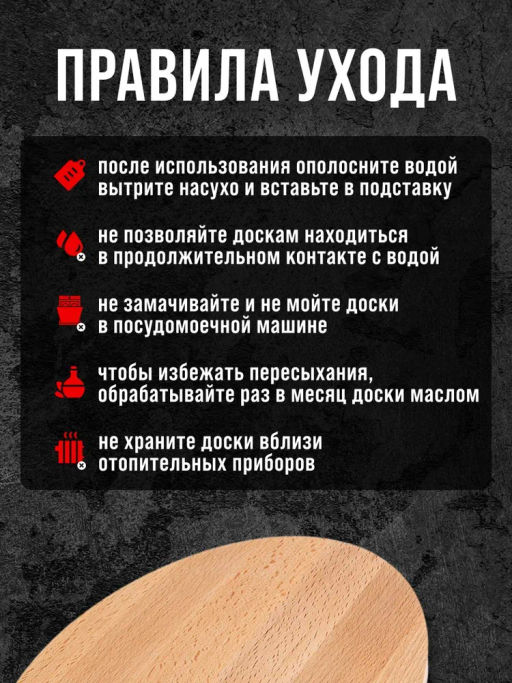 ПРАВИЛА УХОДА

после использования ополосните водой вытрите насухо и вставьте в подставку

не позволяйте доскам находиться в продолжительном контакте с водой

не замачивайте и не мойте доски в посудомоечной машине

чтобы избежать пересыхания, обрабатывайте раз в месяц доски маслом

не храните доски вблизи отопительных приборов